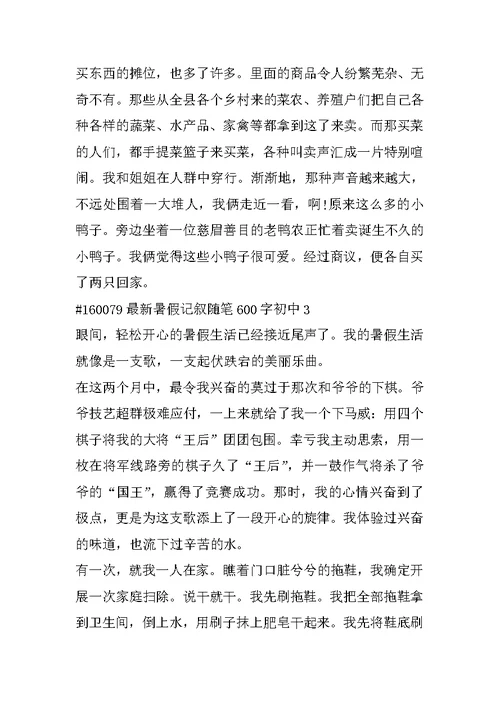 买东西的摊位，也多了许多。里面的商品令人纷繁芜杂、无奇不有。那些从全县各个乡村来的菜农、养殖户们把自己各种各样的蔬菜、水产品、家禽等都拿到这了来卖。而那买菜的人们，都手提菜篮子来买菜，各种叫卖声汇成一片特别喧闹。我和姐姐在人群中穿行。渐渐地，那种声音越来越大，不远处围着一大堆人，我俩走近一看，啊!原来这么多的小鸭子。旁边坐着一位慈眉善目的老鸭农正忙着卖诞生不久的小鸭子。我俩觉得这些小鸭子很可爱。经过商议，便各自买了两只回家。

#160079 最新暑假记叙随笔 600 字初中 3

眼间，轻松开心的暑假生活已经接近尾声了。我的暑假生活就像是一支歌，一支起伏跌宕的美丽乐曲。

在这两个月中，最令我兴奋的莫过于那次和爷爷的下棋。爷爷技艺超群极难应付，一上来就给了我一个下马威：用四个棋子将我的大将“王后”团团包围。幸亏我主动思索，用一枚在将军线路旁的棋子久了“王后”，并一鼓作气将杀了爷爷的“国王”，赢得了竞赛成功。那时，我的心情兴奋到了极点，更是为这支歌添上了一段开心的旋律。我体验过兴奋的味道，也流下过辛苦的水。

有一次，就我一人在家。瞧着门口脏兮兮的拖鞋，我确定开展一次家庭扫除。说干就干。我先刷拖鞋。我把全部拖鞋拿到卫生间，倒上水，用刷子抹上肥皂干起来。我先将鞋底刷